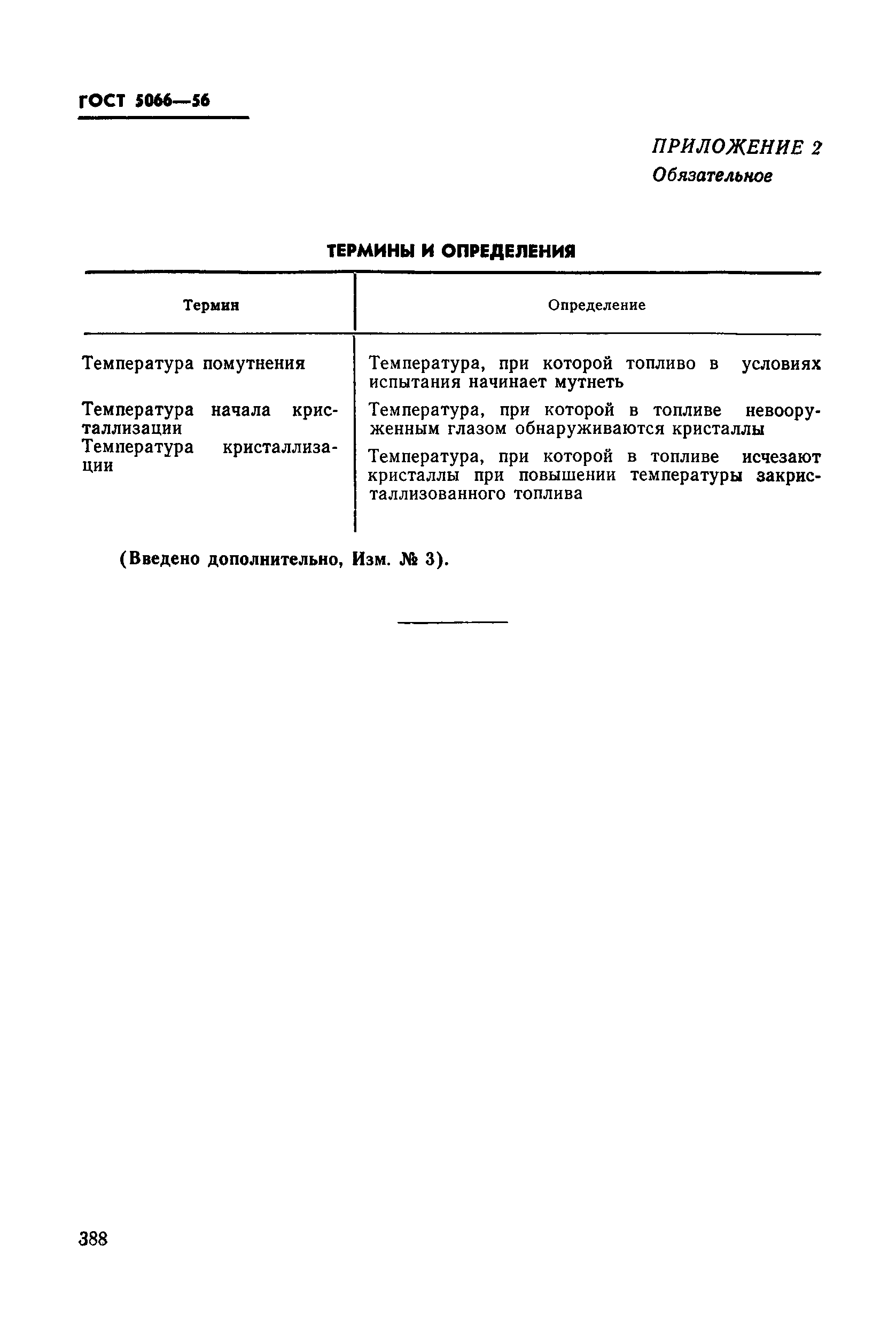 ГОСТ 5066—56

ПРИЛОЖЕНИЕ 2
Обязательное

ТЕРМИНЫ И ОПРЕДЕЛЕНИЯ

| Термин | Определение |
|---|---|
| Температура помутнения | Температура, при которой топливо в условиях испытания начинает мутнеть |
| Температура начала кристаллизации | Температура, при которой в топливе невооруженным глазом обнаруживаются кристаллы |
| Температура кристаллизации | Температура, при которой в топливе исчезают кристаллы при повышении температуры закристаллизованного топлива |

(Введено дополнительно, Изм. № 3).

388